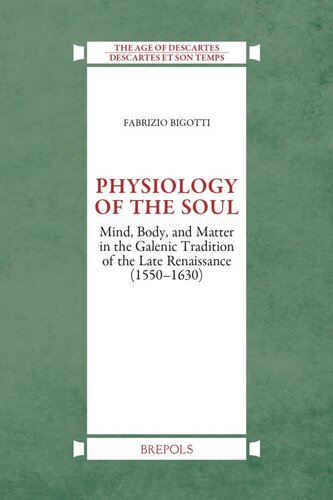 THE AGE OF DESCARTES
DESCARTES ET SON TEMPS

FABRIZIO BIGOTTI

PHYSIOLOGY OF THE SOUL

Mind, Body, and Matter in the Galenic Tradition of the Late Renaissance (1550–1630)

BREPOLS